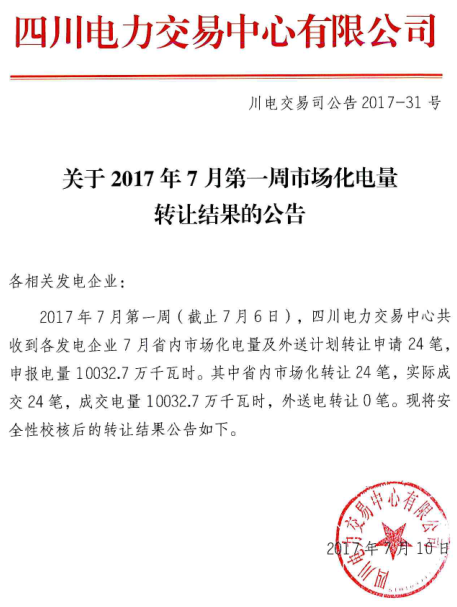 四川电力交易中心有限公司

川电交易司公告 2017-31 号

关于 2017 年 7 月第一周市场化电量转让结果的公告

各相关发电企业：

2017 年 7 月第一周（截止 7 月 6 日），四川电力交易中心共收到各发电企业 7 月省内市场化电量及外送计划转让申请 24 笔，申报电量 10032.7 万千瓦时。其中省内市场化转让 24 笔，实际成交 24 笔，成交电量 10032.7 万千瓦时，外送电转让 0 笔。现将安全性校核后的转让结果公告如下。

四川电力交易中心有限公司

2017 年 7 月 10 日